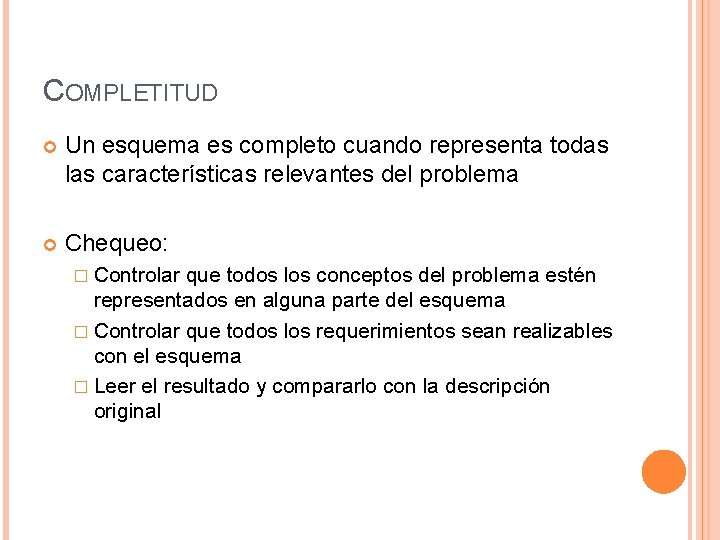 COMPLETITUD

Un esquema es completo cuando representa todas las características relevantes del problema

Chequeo:

Controlar que todos los conceptos del problema estén representados en alguna parte del esquema

Controlar que todos los requerimientos sean realizables con el esquema

Leer el resultado y compararlo con la descripción original